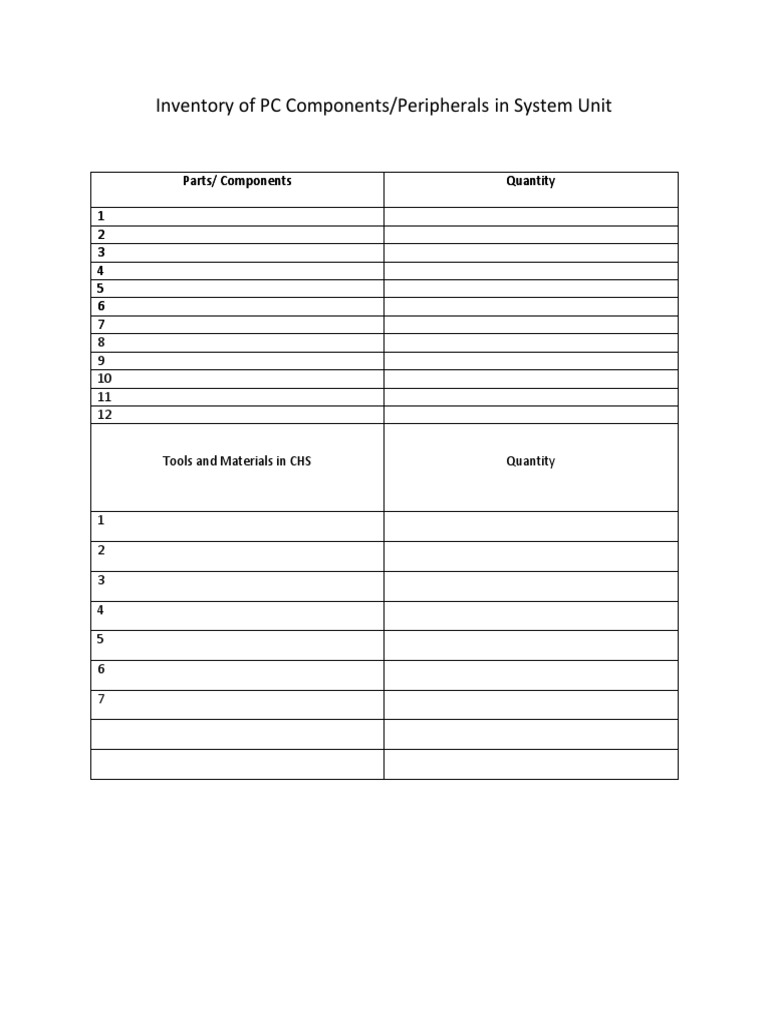 Inventory of PC Components/Peripherals in System Unit

| Parts/ Components | Quantity |
|---|---|
| 1 | |
| 2 | |
| 3 | |
| 4 | |
| 5 | |
| 6 | |
| 7 | |
| 8 | |
| 9 | |
| 10 | |
| 11 | |
| 12 | |
| Tools and Materials in CHS | Quantity |
| 1 | |
| 2 | |
| 3 | |
| 4 | |
| 5 | |
| 6 | |
| 7 | |
| | |
| | |